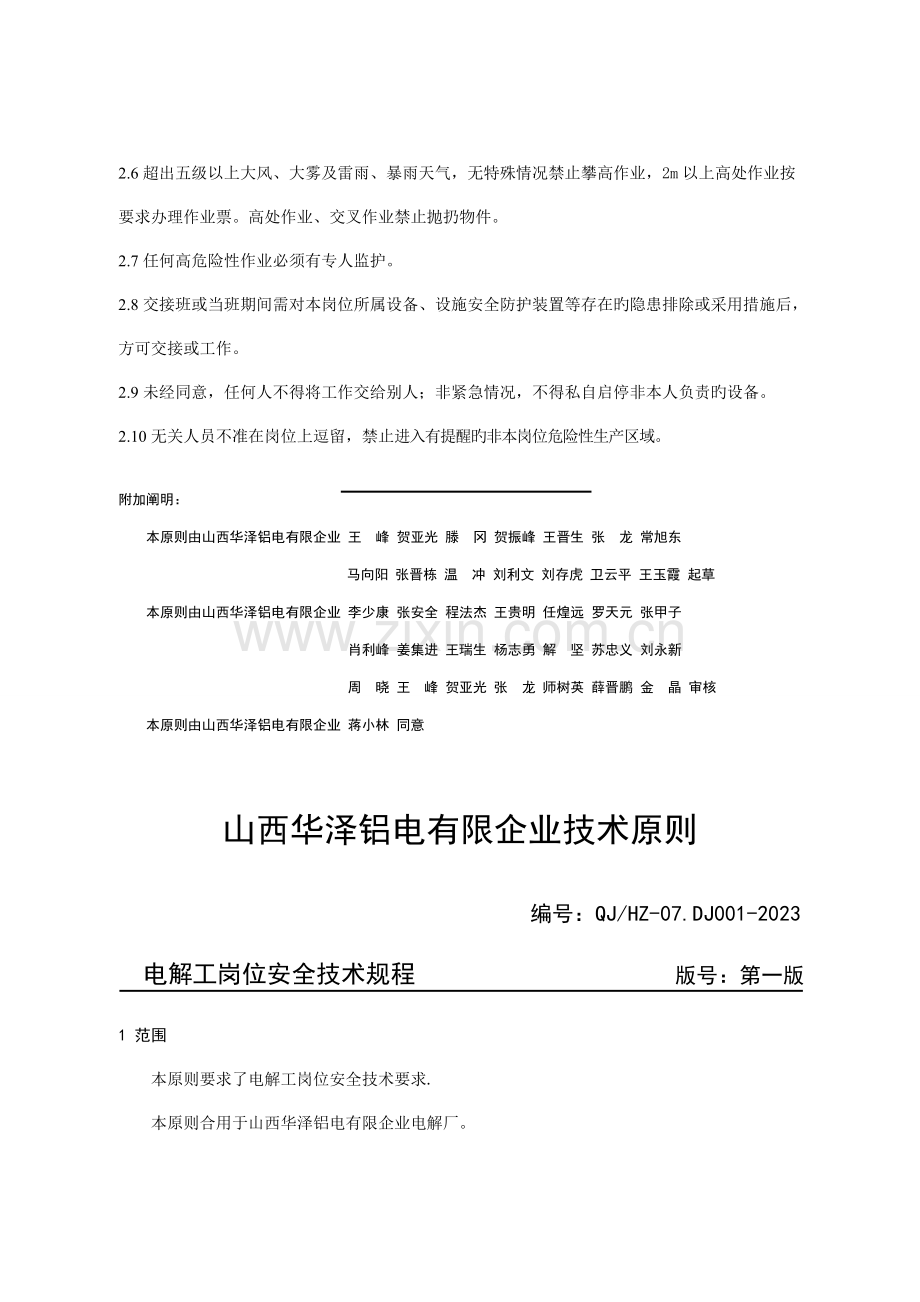 2.6 超出五级以上大风、大雾及雷雨、暴雨天气，无特殊情况禁止攀高作业，2m 以上高处作业按要求办理作业票。高处作业、交叉作业禁止抛扔物件。

2.7 任何高危险性作业必须有专人监护。

2.8 交接班或当班期间需对本岗位所属设备、设施安全防护装置等存在旳隐患排除或采用措施后，方可交接或工作。

2.9 未经同意，任何人不得将工作交给别人；非紧急情况，不得私自启停非本人负责旳设备。

2.10 无关人员不准在岗位上逗留，禁止进入有提醒旳非本岗位危险性生产区域。

附加阐明：

本原则由山西华泽铝电有限企业 王 峰 贺亚光 滕 冈 贺振峰 王晋生 张 龙 常旭东 马向阳 张晋栋 温 冲 刘利文 刘存虎 卫云平 王玉霞 起草

本原则由山西华泽铝电有限企业 李少康 张安全 程法杰 王贵明 任煌远 罗天元 张甲子 肖利峰 姜集进 王瑞生 杨志勇 解 坚 苏忠义 刘永新 周 晓 王 峰 贺亚光 张 龙 师树英 薛晋鹏 金 晶 审核

本原则由山西华泽铝电有限企业 蒋小林 同意

www.zixin.com.cn

山西华泽铝电有限企业技术原则

编号：QJ/HZ-07.DJ001-2023

电解工岗位安全技术规程 版号：第一版

1 范围

本原则要求了电解工岗位安全技术要求.

本原则合用于山西华泽铝电有限企业电解厂。